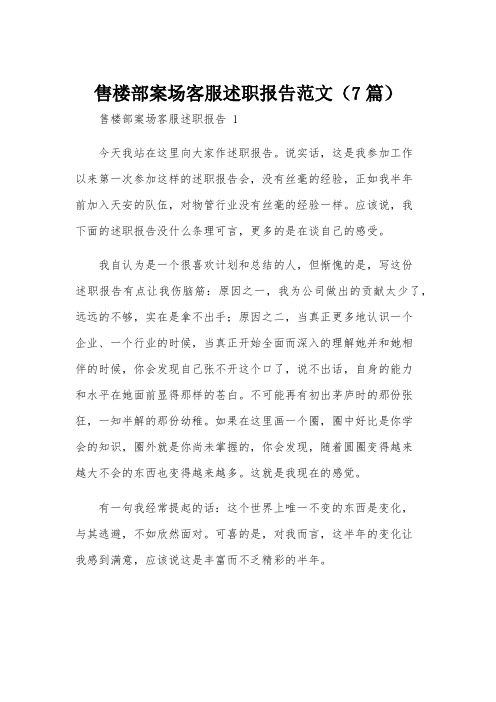 售楼部案场客服述职报告范文（7篇）

售楼部案场客服述职报告 1

今天我站在这里向大家作述职报告。说实话，这是我参加工作以来第一次参加这样的述职报告会，没有丝毫的经验，正如我半年前加入天安的队伍，对物管行业没有丝毫的经验一样。应该说，我下面的述职报告没什么条理可言，更多的是在谈自己的感受。

我自认为是一个很喜欢计划和总结的人，但惭愧的是，写这份述职报告有点让我伤脑筋：原因之一，我为公司做出的贡献太少了，远远的不够，实在是拿不出手；原因之二，当真正更多地认识一个企业、一个行业的时候，当真正开始全面而深入的理解她并和她相伴的时候，你会发现自己张不开这个口了，说不出话，自身的能力和水平在她面前显得那样的苍白。不可能再有初出茅庐时的那份张狂，一知半解的那份幼稚。如果在这里画一个圈，圈中好比是你学会的知识，圈外就是你尚未掌握的，你会发现，随着圆圈变得越来越大不会的东西也变得越来越多。这就是我现在的感觉。

有一句我经常提起的话：这个世界上唯一不变的东西是变化，与其逃避，不如欣然面对。可喜的是，对我而言，这半年的变化让我感到满意，应该说这是丰富而不乏精彩的半年。